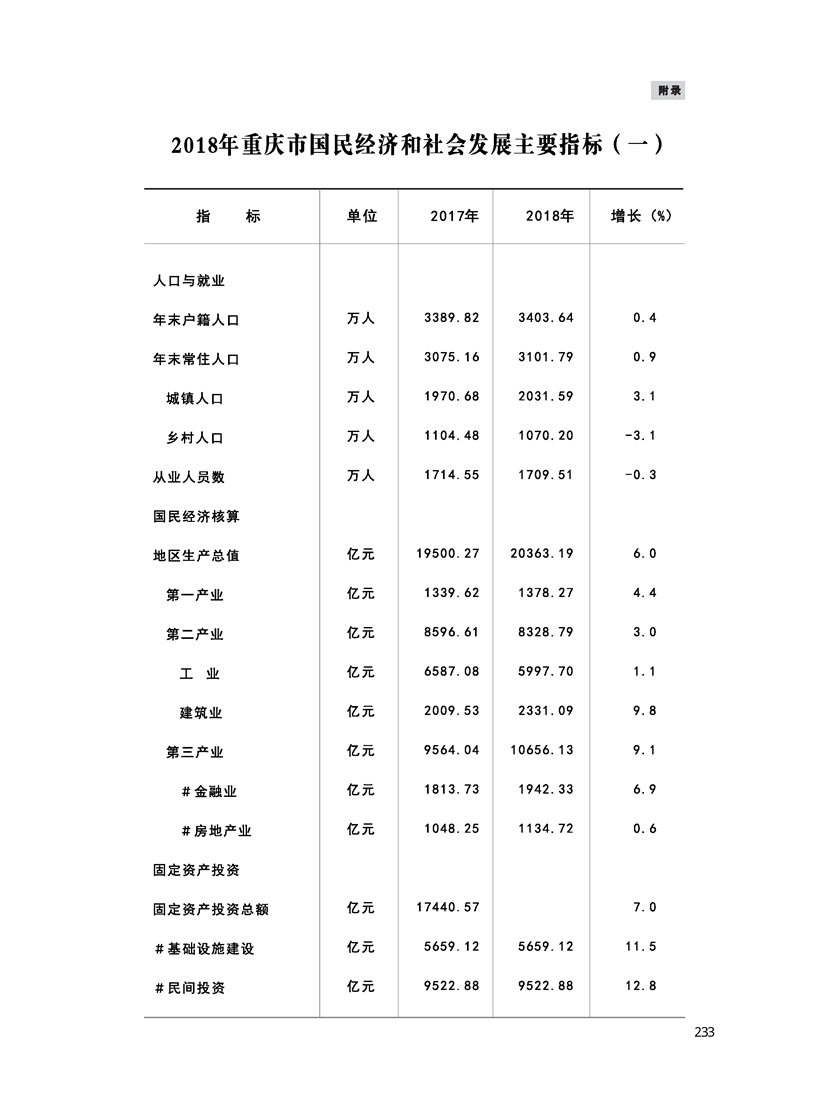 附录

2018年重庆市国民经济和社会发展主要指标（一）

| 指　　标 | 单位 | 2017年 | 2018年 | 增长（%） |
|---|---|---|---|---|
| 人口与就业 | | | | |
| 年末户籍人口 | 万人 | 3389.82 | 3403.64 | 0.4 |
| 年末常住人口 | 万人 | 3075.16 | 3101.79 | 0.9 |
| 城镇人口 | 万人 | 1970.68 | 2031.59 | 3.1 |
| 乡村人口 | 万人 | 1104.48 | 1070.20 | -3.1 |
| 从业人员数 | 万人 | 1714.55 | 1709.51 | -0.3 |
| 国民经济核算 | | | | |
| 地区生产总值 | 亿元 | 19500.27 | 20363.19 | 6.0 |
| 第一产业 | 亿元 | 1339.62 | 1378.27 | 4.4 |
| 第二产业 | 亿元 | 8596.61 | 8328.79 | 3.0 |
| 工　业 | 亿元 | 6587.08 | 5997.70 | 1.1 |
| 建筑业 | 亿元 | 2009.53 | 2331.09 | 9.8 |
| 第三产业 | 亿元 | 9564.04 | 10656.13 | 9.1 |
| ＃金融业 | 亿元 | 1813.73 | 1942.33 | 6.9 |
| ＃房地产业 | 亿元 | 1048.25 | 1134.72 | 0.6 |
| 固定资产投资 | | | | |
| 固定资产投资总额 | 亿元 | 17440.57 | | 7.0 |
| ＃基础设施建设 | 亿元 | 5659.12 | 5659.12 | 11.5 |
| ＃民间投资 | 亿元 | 9522.88 | 9522.88 | 12.8 |

233